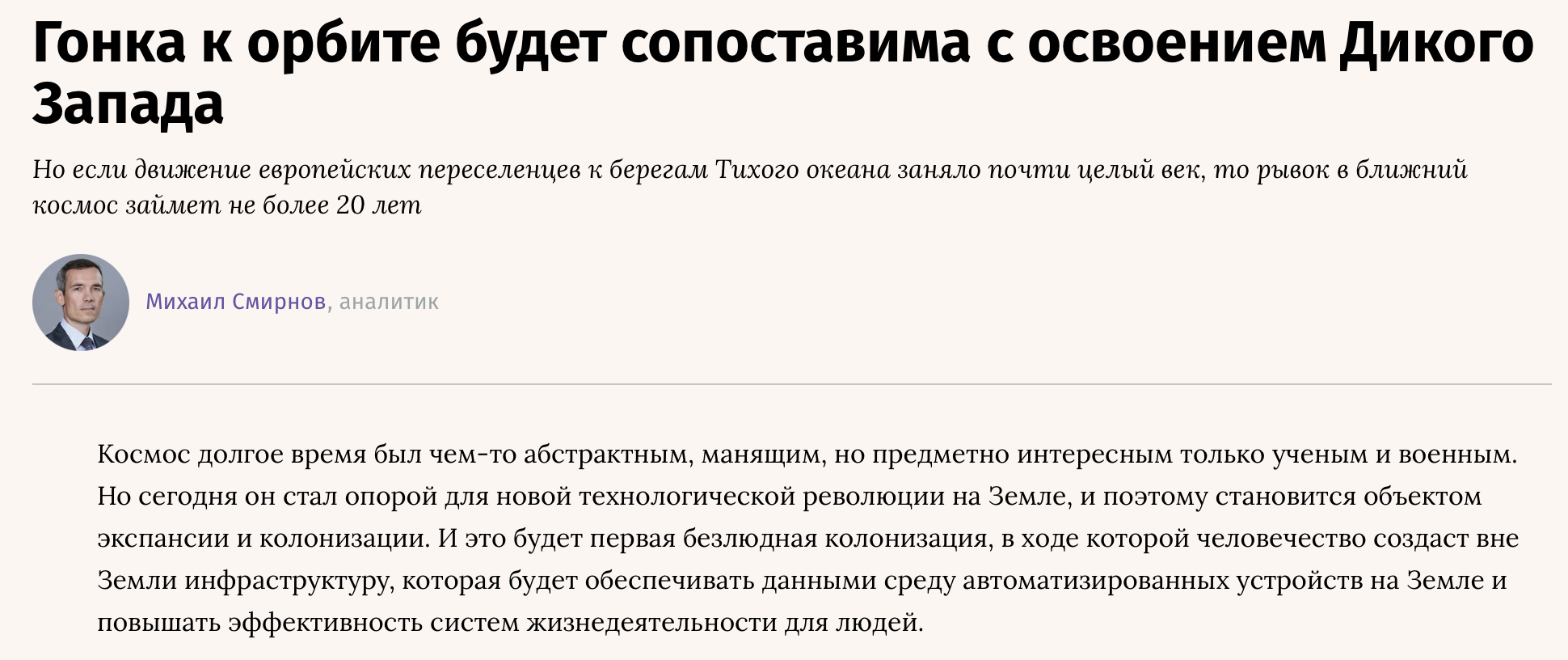 Гонка к орбите будет сопоставима с освоением Дикого Запада

Но если движение европейских переселенцев к берегам Тихого океана заняло почти целый век, то рывок в ближний космос займет не более 20 лет

Михаил Смирнов, аналитик

Космос долгое время был чем-то абстрактным, манящим, но предметно интересным только ученым и военным. Но сегодня он стал опорой для новой технологической революции на Земле, и поэтому становится объектом экспансии и колонизации. И это будет первая безлюдная колонизация, в ходе которой человечество создаст вне Земли инфраструктуру, которая будет обеспечивать данными среду автоматизированных устройств на Земле и повышать эффективность систем жизнедеятельности для людей.